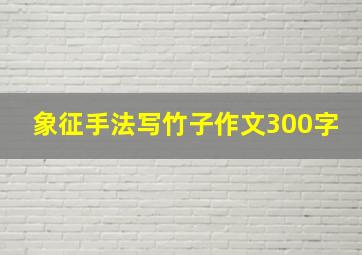 象征手法写竹子作文300字